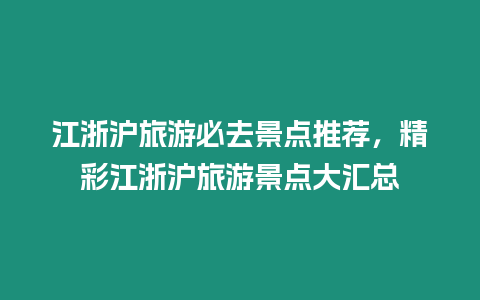 江浙沪旅游必去景点推荐，精彩江浙沪旅游景点大汇总